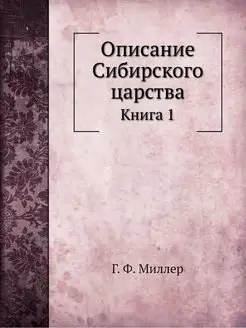 Описание Сибирского царства
Книга 1

Г. Ф. Миллер